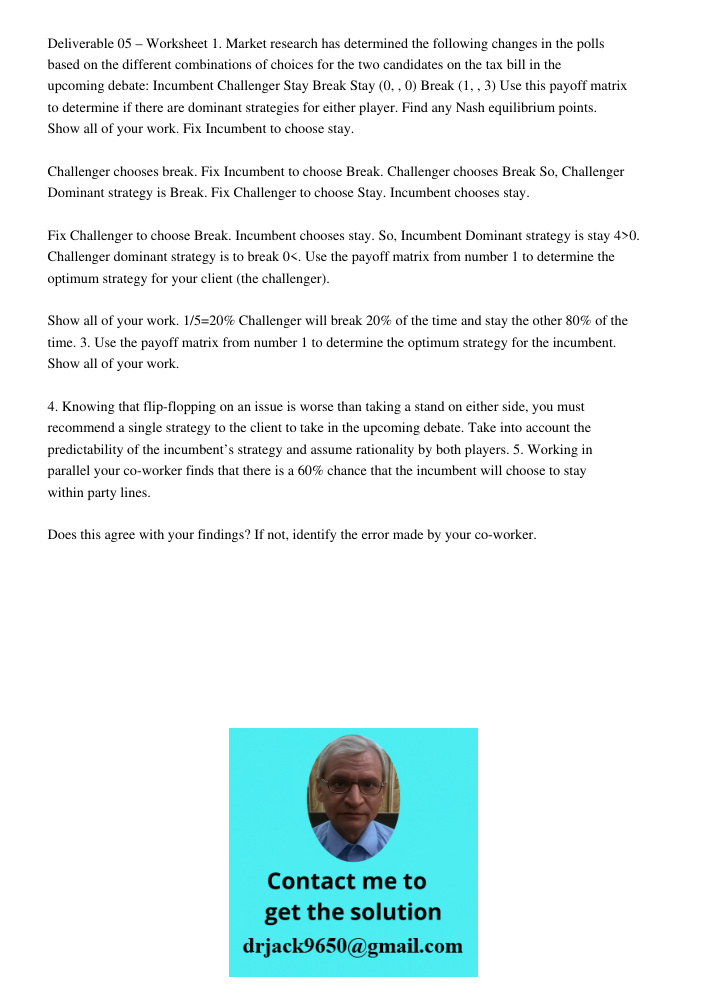 Deliverable 05 – Worksheet 1. Market research has determined the following changes in the polls based on the different combinations of choices for the two candidates on the tax bill in the upcoming debate: Incumbent Challenger Stay Break Stay (0, , 0) Break (1, , 3) Use this payoff matrix to determine if there are dominant strategies for either player. Find any Nash equilibrium points. Show all of your work. Fix Incumbent to choose stay.

Challenger chooses break. Fix Incumbent to choose Break. Challenger chooses Break So, Challenger Dominant strategy is Break. Fix Challenger to choose Stay. Incumbent chooses stay.

Fix Challenger to choose Break. Incumbent chooses stay. So, Incumbent Dominant strategy is stay 4>0. Challenger dominant strategy is to break 0<. Use the payoff matrix from number 1 to determine the optimum strategy for your client (the challenger).

Show all of your work. 1/5=20% Challenger will break 20% of the time and stay the other 80% of the time. 3. Use the payoff matrix from number 1 to determine the optimum strategy for the incumbent. Show all of your work.

4. Knowing that flip-flopping on an issue is worse than taking a stand on either side, you must recommend a single strategy to the client to take in the upcoming debate. Take into account the predictability of the incumbent's strategy and assume rationality by both players. 5. Working in parallel your co-worker finds that there is a 60% chance that the incumbent will choose to stay within party lines.

Does this agree with your findings? If not, identify the error made by your co-worker.

Contact me to get the solution
drjack9650@gmail.com